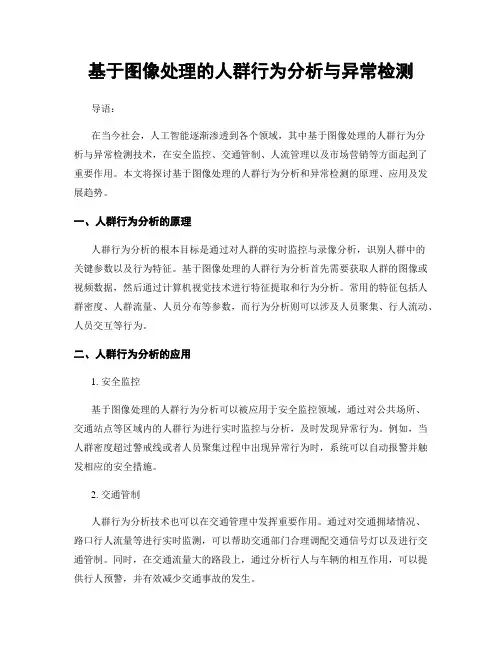 基于图像处理的人群行为分析与异常检测

导语：

在当今社会，人工智能逐渐渗透到各个领域，其中基于图像处理的人群行为分析与异常检测技术，在安全监控、交通管制、人流管理以及市场营销等方面起到了重要作用。本文将探讨基于图像处理的人群行为分析和异常检测的原理、应用及发展趋势。

一、人群行为分析的原理

人群行为分析的根本目标是通过对人群的实时监控与录像分析，识别人群中的关键参数以及行为特征。基于图像处理的人群行为分析首先需要获取人群的图像或视频数据，然后通过计算机视觉技术进行特征提取和行为分析。常用的特征包括人群密度、人群流量、人员分布等参数，而行为分析则可以涉及人员聚集、行人流动、人员交互等行为。

二、人群行为分析的应用

1. 安全监控

基于图像处理的人群行为分析可以被应用于安全监控领域，通过对公共场所、交通站点等区域内的人群行为进行实时监控与分析，及时发现异常行为。例如，当人群密度超过警戒线或者人员聚集过程中出现异常行为时，系统可以自动报警并触发相应的安全措施。

2. 交通管制

人群行为分析技术也可以在交通管理中发挥重要作用。通过对交通拥堵情况、路口行人流量等进行实时监测，可以帮助交通部门合理调配交通信号灯以及进行交通管制。同时，在交通流量大的路段上，通过分析行人与车辆的相互作用，可以提供行人预警，并有效减少交通事故的发生。